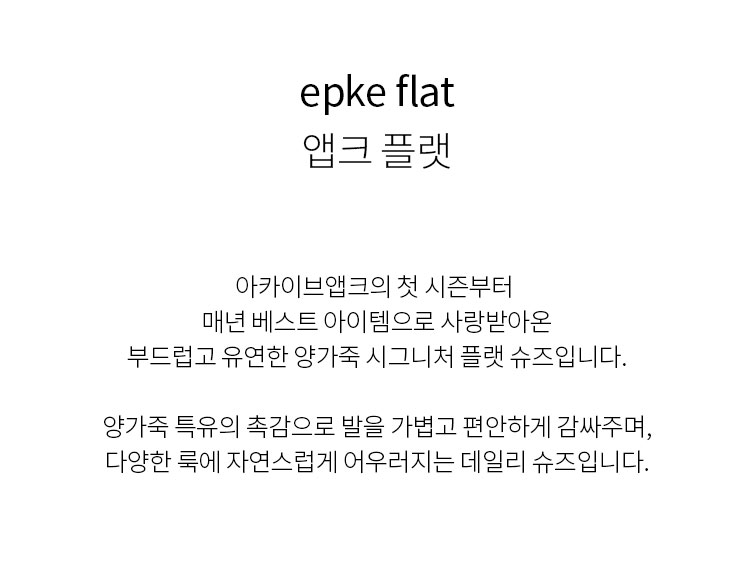 epke flat
앱크 플랫

아카이브앱크의 첫 시즌부터
매년 베스트 아이템으로 사랑받아온
부드럽고 유연한 양가죽 시그니처 플랫 슈즈입니다.

양가죽 특유의 촉감으로 발을 가볍고 편안하게 감싸주며,
다양한 룩에 자연스럽게 어우러지는 데일리 슈즈입니다.